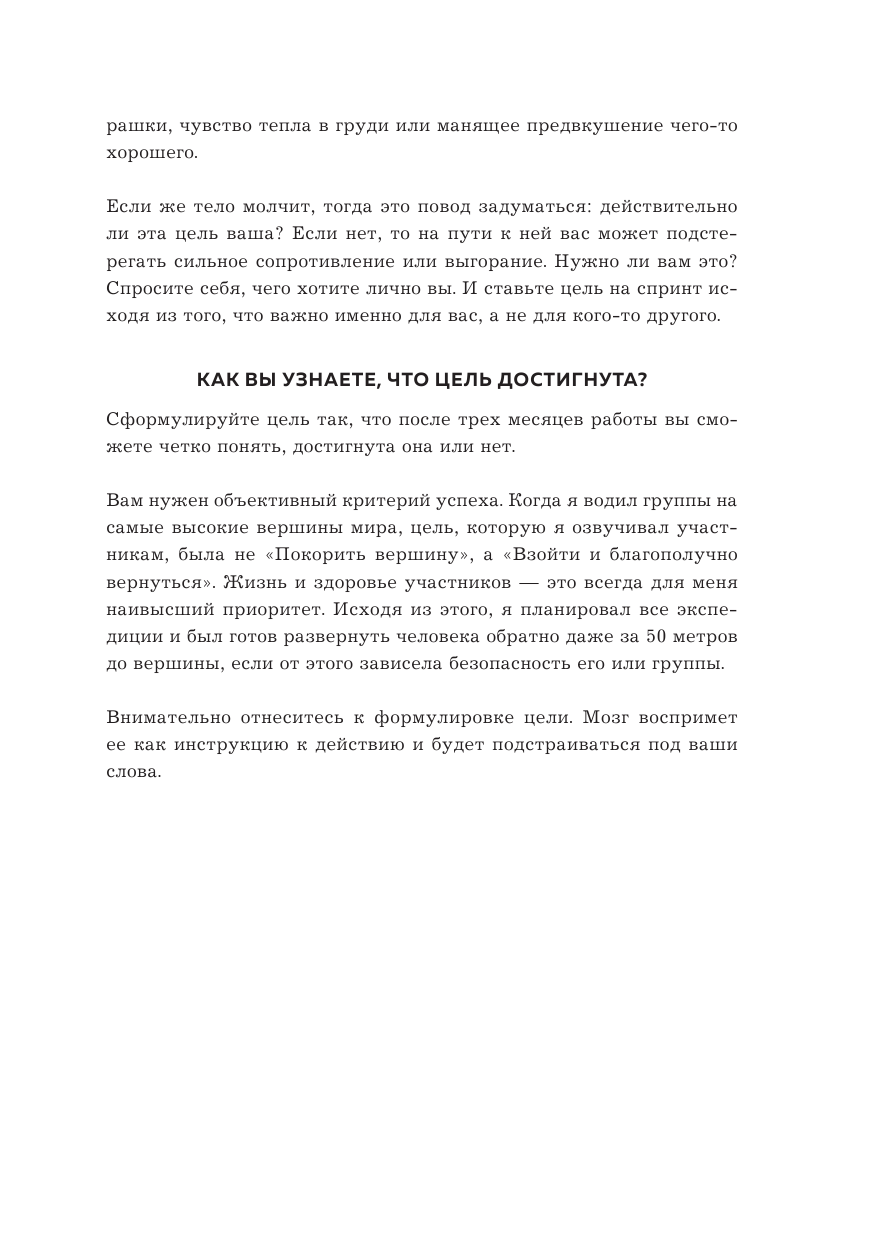 рашки, чувство тепла в груди или манящее предвкушение чего-то хорошего.

Если же тело молчит, тогда это повод задуматься: действительно ли эта цель ваша? Если нет, то на пути к ней вас может подстерегать сильное сопротивление или выгорание. Нужно ли вам это? Спросите себя, чего хотите лично вы. И ставьте цель на спринт исходя из того, что важно именно для вас, а не для кого-то другого.

КАК ВЫ УЗНАЕТЕ, ЧТО ЦЕЛЬ ДОСТИГНУТА?

Сформулируйте цель так, что после трех месяцев работы вы сможете четко понять, достигнута она или нет.

Вам нужен объективный критерий успеха. Когда я водил группы на самые высокие вершины мира, цель, которую я озвучивал участникам, была не «Покорить вершину», а «Взойти и благополучно вернуться». Жизнь и здоровье участников — это всегда для меня наивысший приоритет. Исходя из этого, я планировал все экспедиции и был готов развернуть человека обратно даже за 50 метров до вершины, если от этого зависела безопасность его или группы.

Внимательно отнеситесь к формулировке цели. Мозг воспримет ее как инструкцию к действию и будет подстраиваться под ваши слова.